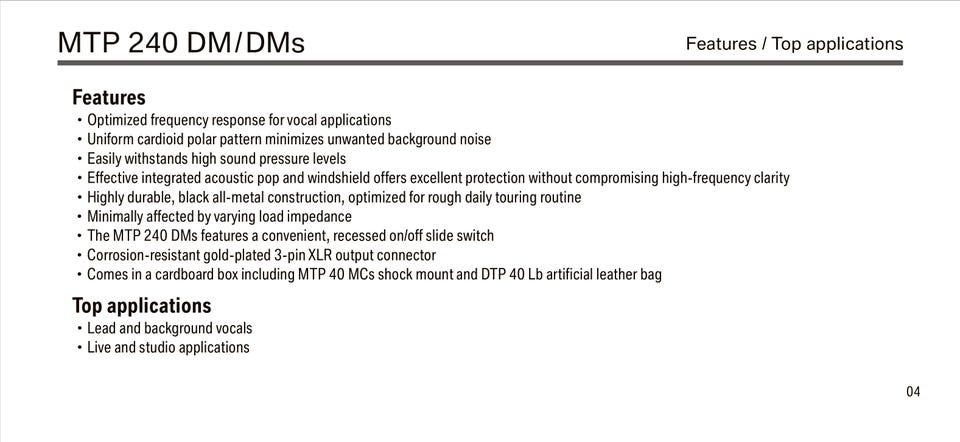 MTP 240 DM/DMs

Features / Top applications

Features
• Optimized frequency response for vocal applications
• Uniform cardioid polar pattern minimizes unwanted background noise
• Easily withstands high sound pressure levels
• Effective integrated acoustic pop and windshield offers excellent protection without compromising high-frequency clarity
• Highly durable, black all-metal construction, optimized for rough daily touring routine
• Minimally affected by varying load impedance
• The MTP 240 DMs features a convenient, recessed on/off slide switch
• Corrosion-resistant gold-plated 3-pin XLR output connector
• Comes in a cardboard box including MTP 40 MCs shock mount and DTP 40 Lb artificial leather bag

Top applications
• Lead and background vocals
• Live and studio applications

04